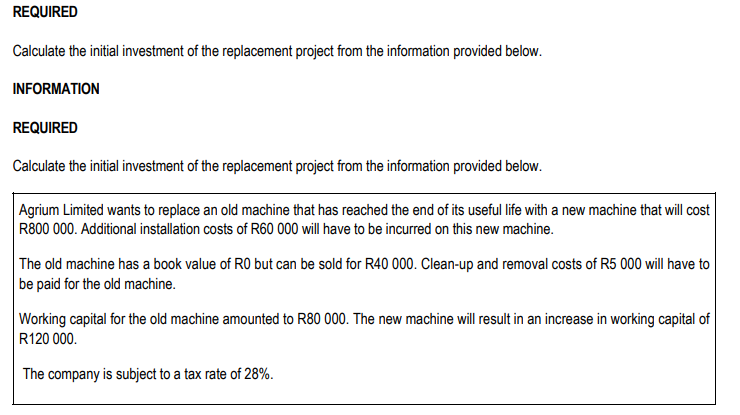 REQUIRED

Calculate the initial investment of the replacement project from the information provided below.

INFORMATION

REQUIRED

Calculate the initial investment of the replacement project from the information provided below.

Agrium Limited wants to replace an old machine that has reached the end of its useful life with a new machine that will cost R800 000. Additional installation costs of R60 000 will have to be incurred on this new machine.

The old machine has a book value of R0 but can be sold for R40 000. Clean-up and removal costs of R5 000 will have to be paid for the old machine.

Working capital for the old machine amounted to R80 000. The new machine will result in an increase in working capital of R120 000.

The company is subject to a tax rate of 28%.